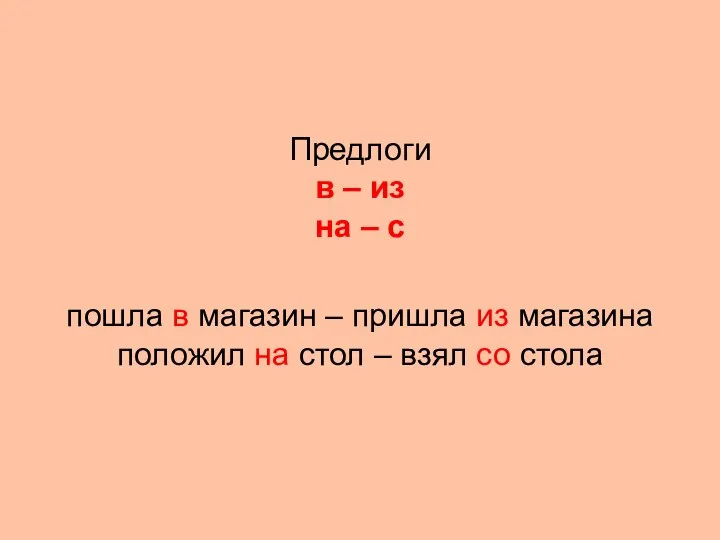 Предлоги
в – из
на – с

пошла в магазин – пришла из магазина
положил на стол – взял со стола